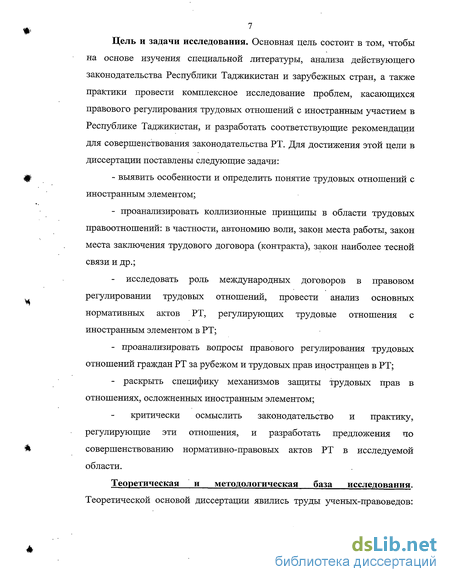 7

Цель и задачи исследования. Основная цель состоит в том, чтобы на основе изучения специальной литературы, анализа действующего законодательства Республики Таджикистан и зарубежных стран, а также практики провести комплексное исследование проблем, касающихся правового регулирования трудовых отношений с иностранным участием в Республике Таджикистан, и разработать соответствующие рекомендации для совершенствования законодательства РТ. Для достижения этой цели в диссертации поставлены следующие задачи:

- выявить особенности и определить понятие трудовых отношений с иностранным элементом;

- проанализировать коллизионные принципы в области трудовых правоотношений: в частности, автономию воли, закон места работы, закон места заключения трудового договора (контракта), закон наиболее тесной связи и др.;

- исследовать роль международных договоров в правовом регулировании трудовых отношений, провести анализ основных нормативных актов РТ, регулирующих трудовые отношения с иностранным элементом в РТ;

- проанализировать вопросы правового регулирования трудовых отношений граждан РТ за рубежом и трудовых прав иностранцев в РТ;

- раскрыть специфику механизмов защиты трудовых прав в отношениях, осложненных иностранным элементом;

- критически осмыслить законодательство и практику, регулирующие эти отношения, и разработать предложения по совершенствованию нормативно-правовых актов РТ в исследуемой области.

Теоретическая и методологическая база исследования. Теоретической основой диссертации явились труды ученых-правоведов:

dsLib.net
библиотека диссертаций